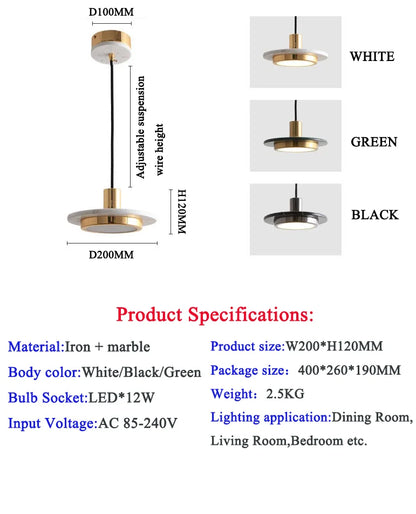 D100MM

Adjustable suspension wire height

H120MM

D200MM

WHITE

GREEN

BLACK

Product Specifications:

Material:Iron + marble

Body color:White/Black/Green

Bulb Socket:LED*12W

Input Voltage:AC 85-240V

Product size:W200*H120MM

Package size: 400*260*190MM

Weight: 2.5KG

Lighting application:Dining Room, Living Room,Bedroom etc.